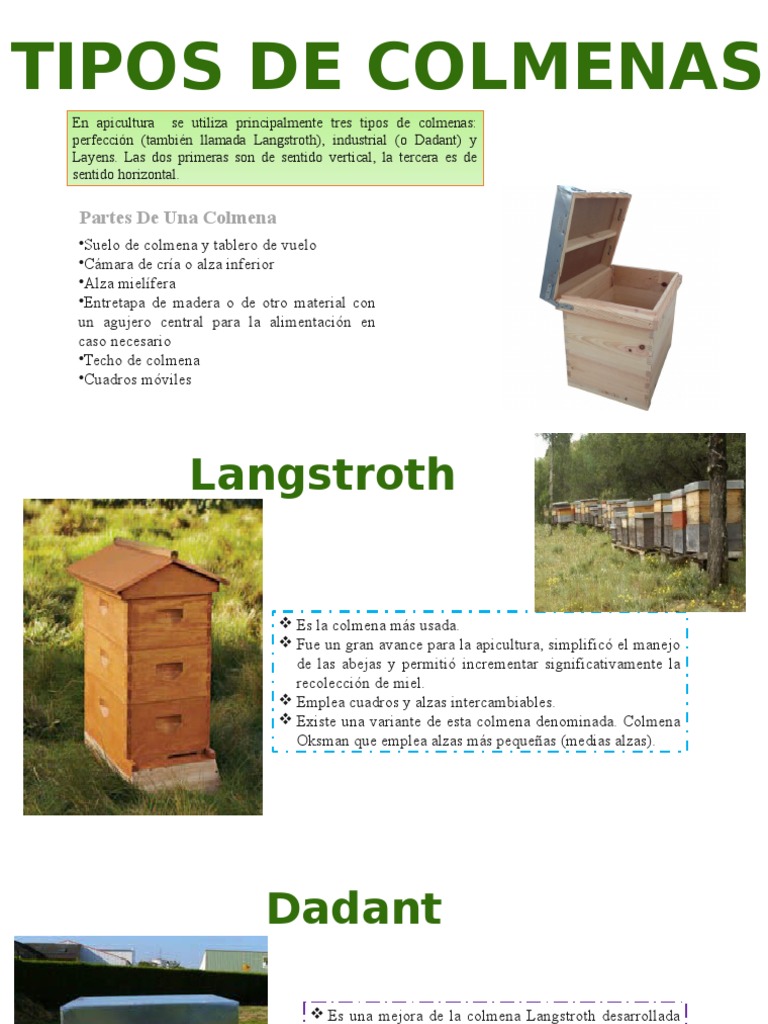 TIPOS DE COLMENAS

En apicultura se utiliza principalmente tres tipos de colmenas: perfección (también llamada Langstroth), industrial (o Dadant) y Layens. Las dos primeras son de sentido vertical, la tercera es de sentido horizontal.

Partes De Una Colmena

•Suelo de colmena y tablero de vuelo
•Cámara de cría o alza inferior
•Alza mielífera
•Entretapa de madera o de otro material con un agujero central para la alimentación en caso necesario
•Techo de colmena
•Cuadros móviles

Langstroth

❖ Es la colmena más usada.
❖ Fue un gran avance para la apicultura, simplificó el manejo de las abejas y permitió incrementar significativamente la recolección de miel.
❖ Emplea cuadros y alzas intercambiables.
❖ Existe una variante de esta colmena denominada. Colmena Oksman que emplea alzas más pequeñas (medias alzas).

Dadant

❖ Es una mejora de la colmena Langstroth desarrollada